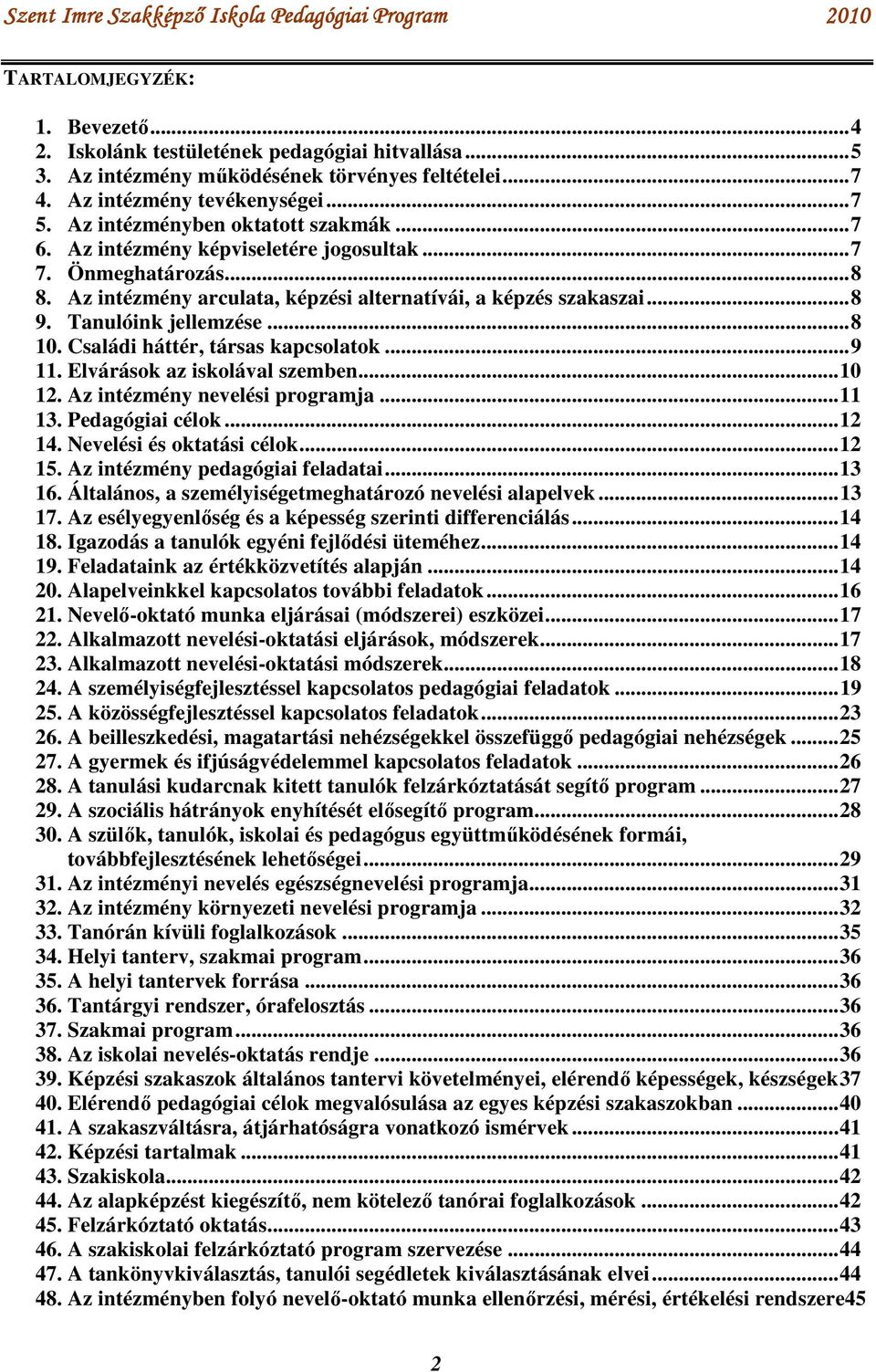 Szent Imre Szakképző Iskola Pedagógiai Program 2010

TARTALOMJEGYZÉK:

1. Bevezető...4
2. Iskolánk testületének pedagógiai hitvallása...5
3. Az intézmény működésének törvényes feltételei...7
4. Az intézmény tevékenységei...7
5. Az intézményben oktatott szakmák...7
6. Az intézmény képviseletére jogosultak...7
7. Önmeghatározás...8
8. Az intézmény arculata, képzési alternatívái, a képzés szakaszai...8
9. Tanulóink jellemzése...8
10. Családi háttér, társas kapcsolatok...9
11. Elvárások az iskolával szemben...10
12. Az intézmény nevelési programja...11
13. Pedagógiai célok...12
14. Nevelési és oktatási célok...12
15. Az intézmény pedagógiai feladatai...13
16. Általános, a személyiségetmeghatározó nevelési alapelvek...13
17. Az esélyegyenlőség és a képesség szerinti differenciálás...14
18. Igazodás a tanulók egyéni fejlődési üteméhez...14
19. Feladataink az értékközvetítés alapján...14
20. Alapelveinkkel kapcsolatos további feladatok...16
21. Nevelő-oktató munka eljárásai (módszerei) eszközei...17
22. Alkalmazott nevelési-oktatási eljárások, módszerek...17
23. Alkalmazott nevelési-oktatási módszerek...18
24. A személyiségfejlesztéssel kapcsolatos pedagógiai feladatok...19
25. A közösségfejlesztéssel kapcsolatos feladatok...23
26. A beilleszkedési, magatartási nehézségekkel összefüggő pedagógiai nehézségek...25
27. A gyermek és ifjúságvédelemmel kapcsolatos feladatok...26
28. A tanulási kudarcnak kitett tanulók felzárkóztatását segítő program...27
29. A szociális hátrányok enyhítését elősegítő program...28
30. A szülők, tanulók, iskolai és pedagógus együttműködésének formái, továbbfejlesztésének lehetőségei...29
31. Az intézményi nevelés egészségnevelési programja...31
32. Az intézmény környezeti nevelési programja...32
33. Tanórán kívüli foglalkozások...35
34. Helyi tanterv, szakmai program...36
35. A helyi tantervek forrása...36
36. Tantárgyi rendszer, órafelosztás...36
37. Szakmai program...36
38. Az iskolai nevelés-oktatás rendje...36
39. Képzési szakaszok általános tantervi követelményei, elérendő képességek, készségek37
40. Elérendő pedagógiai célok megvalósulása az egyes képzési szakaszokban...40
41. A szakaszváltásra, átjárhatóságra vonatkozó ismérvek...41
42. Képzési tartalmak...41
43. Szakiskola...42
44. Az alapképzést kiegészítő, nem kötelező tanórai foglalkozások...42
45. Felzárkóztató oktatás...43
46. A szakiskolai felzárkóztató program szervezése...44
47. A tankönyvkiválasztás, tanulói segédletek kiválasztásának elvei...44
48. Az intézményben folyó nevelő-oktató munka ellenőrzési, mérési, értékelési rendszere45

2